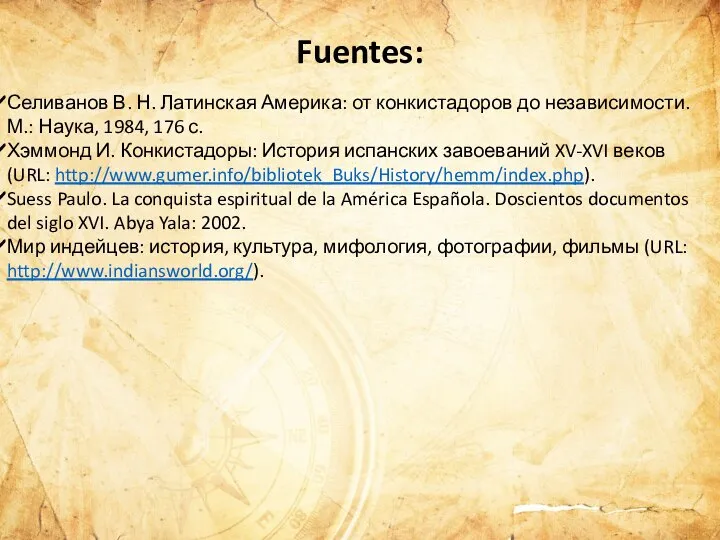 Fuentes:

✓Селиванов В. Н. Латинская Америка: от конкистадоров до независимости. М.: Наука, 1984, 176 с.
✓Хэммонд И. Конкистадоры: История испанских завоеваний XV-XVI веков (URL: http://www.gumer.info/bibliotek_Buks/History/hemm/index.php).
✓Suess Paulo. La conquista espiritual de la América Española. Doscientos documentos del siglo XVI. Abya Yala: 2002.
✓Мир индейцев: история, культура, мифология, фотографии, фильмы (URL: http://www.indiansworld.org/).